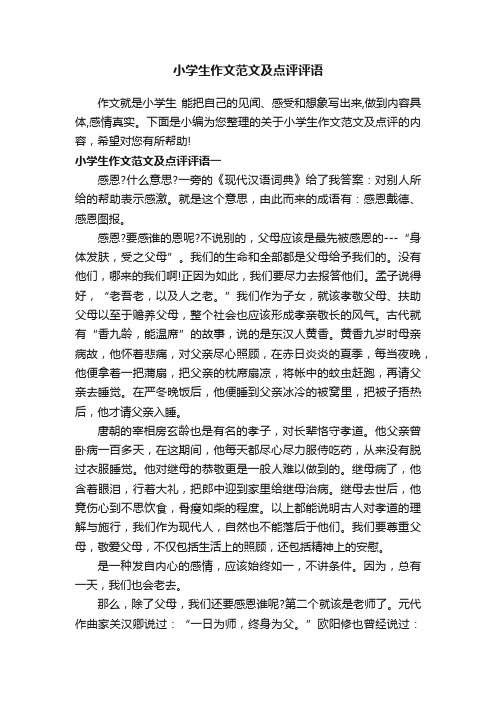 小学生作文范文及点评评语

作文就是小学生 能把自己的见闻、感受和想象写出来,做到内容具体,感情真实。下面是小编为您整理的关于小学生作文范文及点评的内容，希望对您有所帮助!

小学生作文范文及点评评语一

感恩?什么意思?一旁的《现代汉语词典》给了我答案：对别人所给的帮助表示感激。就是这个意思，由此而来的成语有：感恩戴德、感恩图报。

感恩?要感谁的恩呢?不说别的，父母应该是最先被感恩的---“身体发肤，受之父母”。我们的生命和全部都是父母给予我们的。没有他们，哪来的我们啊!正因为如此，我们要尽力去报答他们。孟子说得好，“老吾老，以及人之老。”我们作为子女，就该孝敬父母、扶助父母以至于赡养父母，整个社会也应该形成孝亲敬长的风气。古代就有“香九龄，能温席”的故事，说的是东汉人黄香。黄香九岁时母亲病故，他怀着悲痛，对父亲尽心照顾，在赤日炎炎的夏季，每当夜晚，他便拿着一把蒲扇，把父亲的枕席扇凉，将帐中的蚊虫赶跑，再请父亲去睡觉。在严冬晚饭后，他便睡到父亲冰冷的被窝里，把被子捂热后，他才请父亲入睡。

唐朝的宰相房玄龄也是有名的孝子，对长辈恪守孝道。他父亲曾卧病一百多天，在这期间，他每天都尽心尽力服侍吃药，从来没有脱过衣服睡觉。他对继母的恭敬更是一般人难以做到的。继母病了，他含着眼泪，行着大礼，把郎中迎到家里给继母治病。继母去世后，他竟伤心到不思饮食，骨瘦如柴的程度。以上都能说明古人对孝道的理解与施行，我们作为现代人，自然也不能落后于他们。我们要尊重父母，敬爱父母，不仅包括生活上的照顾，还包括精神上的安慰。

是一种发自内心的感情，应该始终如一，不讲条件。因为，总有一天，我们也会老去。

那么，除了父母，我们还要感恩谁呢?第二个就该是老师了。元代作曲家关汉卿说过：“一日为师，终身为父。”欧阳修也曾经说过：